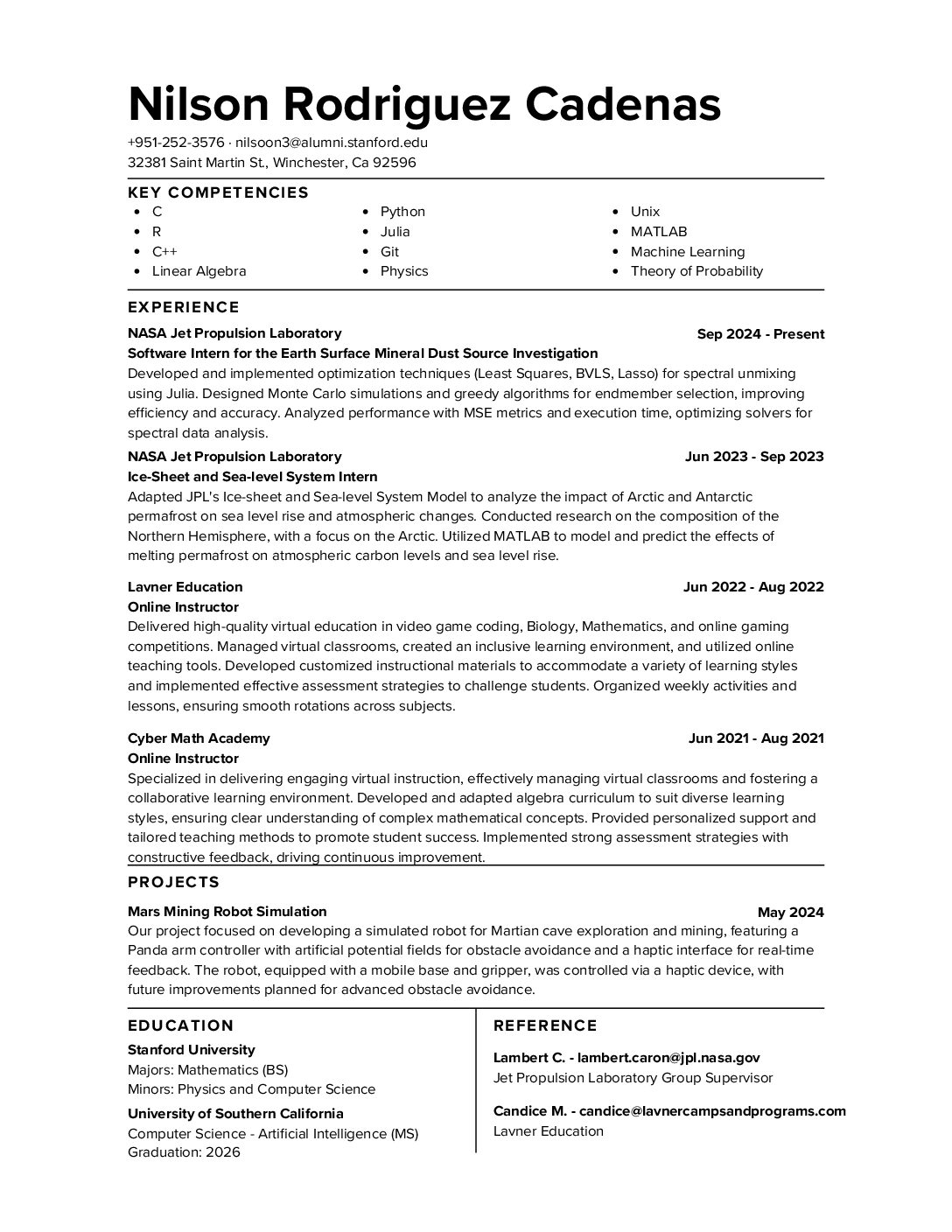 Nilson Rodriguez Cadenas

+951-252-3576 · nilsoon3@alumni.stanford.edu
32381 Saint Martin St., Winchester, Ca 92596

KEY COMPETENCIES

- C
- R
- C++
- Linear Algebra

- Python
- Julia
- Git
- Physics

- Unix
- MATLAB
- Machine Learning
- Theory of Probability

EXPERIENCE

NASA Jet Propulsion Laboratory Sep 2024 - Present
Software Intern for the Earth Surface Mineral Dust Source Investigation
Developed and implemented optimization techniques (Least Squares, BVLS, Lasso) for spectral unmixing using Julia. Designed Monte Carlo simulations and greedy algorithms for endmember selection, improving efficiency and accuracy. Analyzed performance with MSE metrics and execution time, optimizing solvers for spectral data analysis.

NASA Jet Propulsion Laboratory Jun 2023 - Sep 2023
Ice-Sheet and Sea-level System Intern
Adapted JPL's Ice-sheet and Sea-level System Model to analyze the impact of Arctic and Antarctic permafrost on sea level rise and atmospheric changes. Conducted research on the composition of the Northern Hemisphere, with a focus on the Arctic. Utilized MATLAB to model and predict the effects of melting permafrost on atmospheric carbon levels and sea level rise.

Lavner Education Jun 2022 - Aug 2022
Online Instructor
Delivered high-quality virtual education in video game coding, Biology, Mathematics, and online gaming competitions. Managed virtual classrooms, created an inclusive learning environment, and utilized online teaching tools. Developed customized instructional materials to accommodate a variety of learning styles and implemented effective assessment strategies to challenge students. Organized weekly activities and lessons, ensuring smooth rotations across subjects.

Cyber Math Academy Jun 2021 - Aug 2021
Online Instructor
Specialized in delivering engaging virtual instruction, effectively managing virtual classrooms and fostering a collaborative learning environment. Developed and adapted algebra curriculum to suit diverse learning styles, ensuring clear understanding of complex mathematical concepts. Provided personalized support and tailored teaching methods to promote student success. Implemented strong assessment strategies with constructive feedback, driving continuous improvement.

PROJECTS

Mars Mining Robot Simulation May 2024
Our project focused on developing a simulated robot for Martian cave exploration and mining, featuring a Panda arm controller with artificial potential fields for obstacle avoidance and a haptic interface for real-time feedback. The robot, equipped with a mobile base and gripper, was controlled via a haptic device, with future improvements planned for advanced obstacle avoidance.

EDUCATION

Stanford University
Majors: Mathematics (BS)
Minors: Physics and Computer Science

University of Southern California
Computer Science - Artificial Intelligence (MS)
Graduation: 2026

REFERENCE

Lambert C. - lambert.caron@jpl.nasa.gov
Jet Propulsion Laboratory Group Supervisor

Candice M. - candice@lavnercampsandprograms.com
Lavner Education